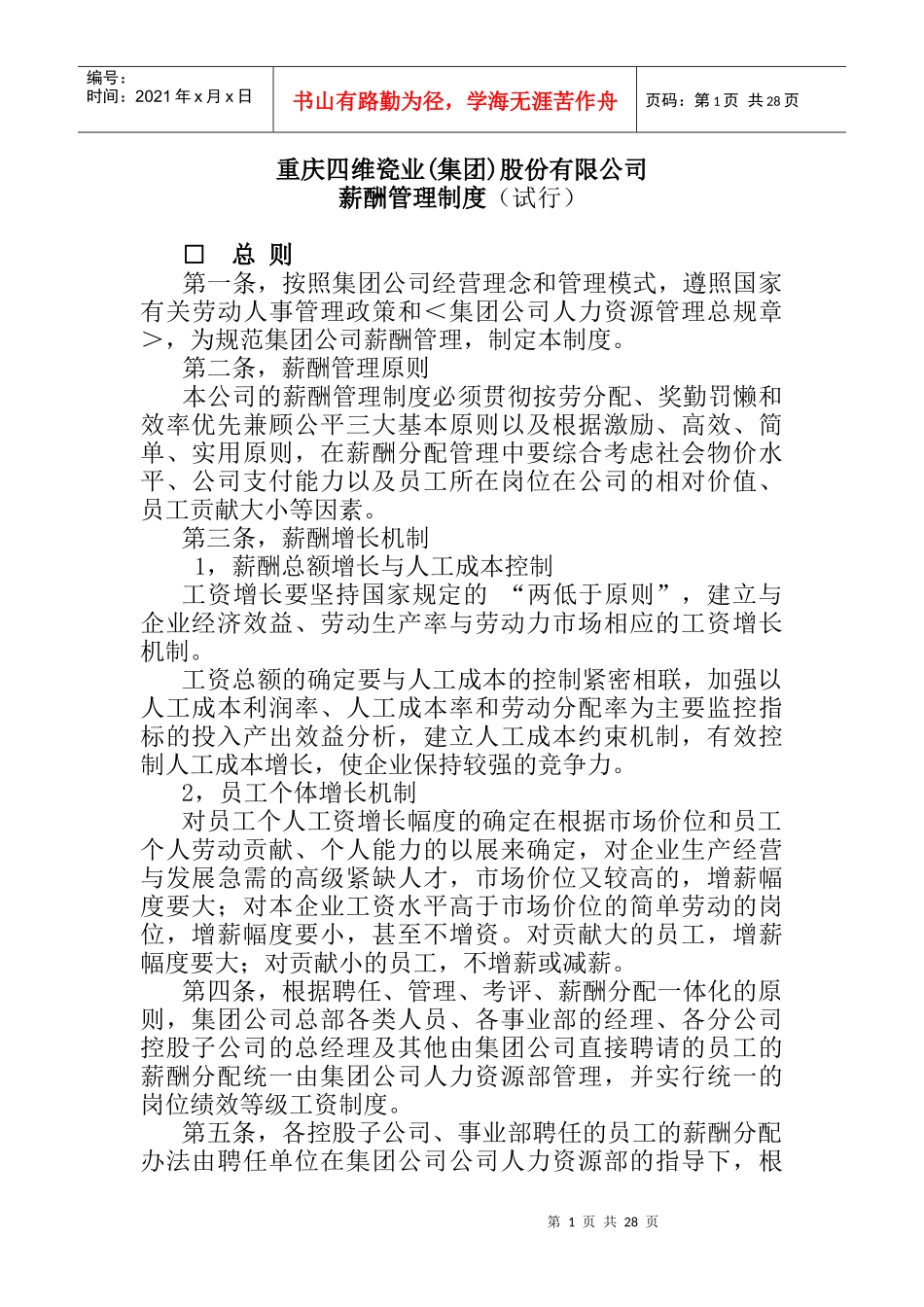 编号：
时间：2021 年 x 月 x 日

书山有路勤为径，学海无涯苦作舟

页码：第 1 页 共 28 页

重庆四维瓷业(集团)股份有限公司
薪酬管理制度（试行）

□ 总 则

第一条，按照集团公司经营理念和管理模式，遵照国家有关劳动人事管理政策和＜集团公司人力资源管理总规章＞，为规范集团公司薪酬管理，制定本制度。

第二条，薪酬管理原则

本公司的薪酬管理制度必须贯彻按劳分配、奖勤罚懒和效率优先兼顾公平三大基本原则以及根据激励、高效、简单、实用原则，在薪酬分配管理中要综合考虑社会物价水平、公司支付能力以及员工所在岗位在公司的相对价值、员工贡献大小等因素。

第三条，薪酬增长机制

1，薪酬总额增长与人工成本控制

工资增长要坚持国家规定的 “两低于原则”，建立与企业经济效益、劳动生产率与劳动力市场相应的工资增长机制。

工资总额的确定要与人工成本的控制紧密相联，加强以人工成本利润率、人工成本率和劳动分配率为主要监控指标的投入产出效益分析，建立人工成本约束机制，有效控制人工成本增长，使企业保持较强的竞争力。

2，员工个体增长机制

对员工个人工资增长幅度的确定在根据市场价位和员工个人劳动贡献、个人能力的以展来确定，对企业生产经营与发展急需的高级紧缺人才，市场价位又较高的，增薪幅度要大；对本企业工资水平高于市场价位的简单劳动的岗位，增薪幅度要小，甚至不增资。对贡献大的员工，增薪幅度要大；对贡献小的员工，不增薪或减薪。

第四条，根据聘任、管理、考评、薪酬分配一体化的原则，集团公司总部各类人员、各事业部的经理、各分公司控股子公司的总经理及其他由集团公司直接聘请的员工的薪酬分配统一由集团公司人力资源部管理，并实行统一的岗位绩效等级工资制度。

第五条，各控股子公司、事业部聘任的员工的薪酬分配办法由聘任单位在集团公司公司人力资源部的指导下，根

第 1 页 共 28 页